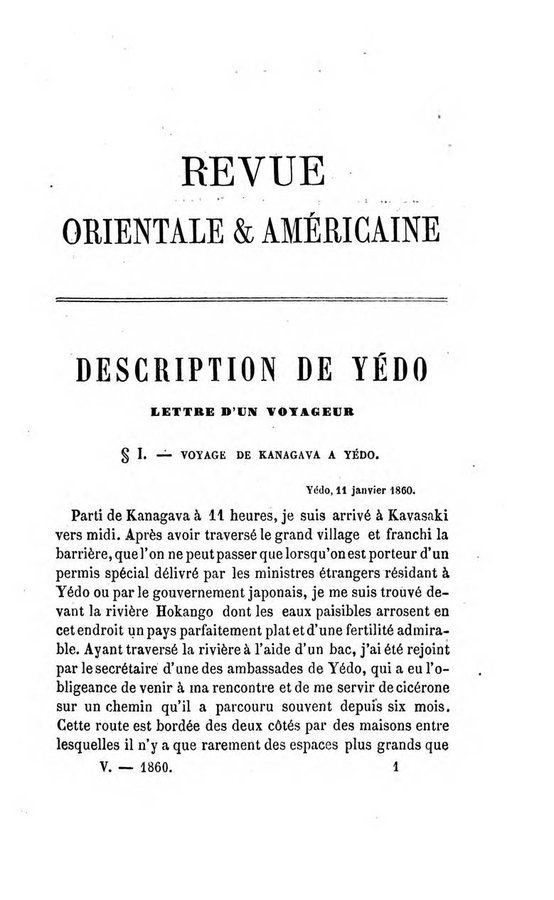 REVUE
ORIENTALE & AMÉRICAINE

DESCRIPTION DE YÉDO

LETTRE D'UN VOYAGEUR

§ I. — VOYAGE DE KANAGAVA A YÉDO.

Yédo, 11 janvier 1860.

Parti de Kanagava à 11 heures, je suis arrivé à Kavasaki vers midi. Après avoir traversé le grand village et franchi la barrière, que l'on ne peut passer que lorsqu'on est porteur d'un permis spécial délivré par les ministres étrangers résidant à Yédo ou par le gouvernement japonais, je me suis trouvé devant la rivière Hokango dont les eaux paisibles arrosent en cet endroit un pays parfaitement plat et d'une fertilité admirable. Ayant traversé la rivière à l'aide d'un bac, j'ai été rejoint par le secrétaire d'une des ambassades de Yédo, qui a eu l'obligeance de venir à ma rencontre et de me servir de cicérone sur un chemin qu'il a parcouru souvent depuis six mois. Cette route est bordée des deux côtés par des maisons entre lesquelles il n'y a que rarement des espaces plus grands que

V. — 1860. 1